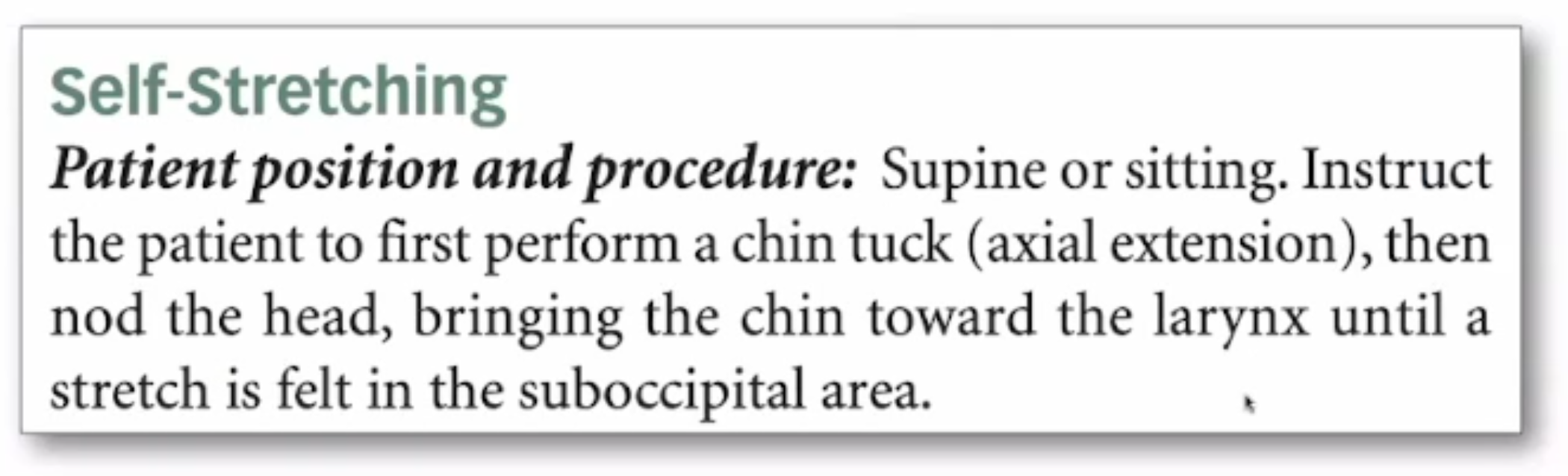 Self-Stretching

Patient position and procedure: Supine or sitting. Instruct the patient to first perform a chin tuck (axial extension), then nod the head, bringing the chin toward the larynx until a stretch is felt in the suboccipital area.